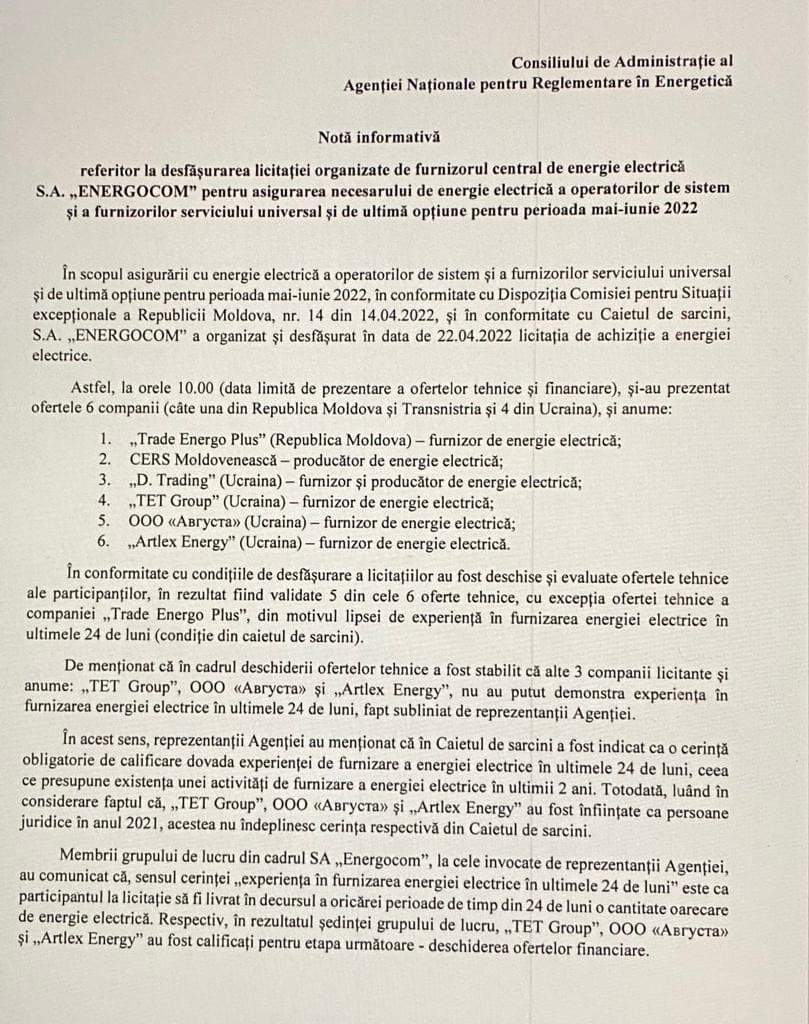 Consiliului de Administrație al
Agenției Naționale pentru Reglementare în Energetică

Notă informativă

referitor la desfășurarea licitației organizate de furnizorul central de energie electrică S.A. „ENERGOCOM" pentru asigurarea necesarului de energie electrică a operatorilor de sistem și a furnizorilor serviciului universal și de ultimă opțiune pentru perioada mai-iunie 2022

În scopul asigurării cu energie electrică a operatorilor de sistem și a furnizorilor serviciului universal și de ultimă opțiune pentru perioada mai-iunie 2022, în conformitate cu Dispoziția Comisiei pentru Situații excepționale a Republicii Moldova, nr. 14 din 14.04.2022, și în conformitate cu Caietul de sarcini, S.A. „ENERGOCOM" a organizat și desfășurat în data de 22.04.2022 licitația de achiziție a energiei electrice.

Astfel, la orele 10.00 (data limită de prezentare a ofertelor tehnice și financiare), și-au prezentat ofertele 6 companii (câte una din Republica Moldova și Transnistria și 4 din Ucraina), și anume:

1. „Trade Energo Plus" (Republica Moldova) – furnizor de energie electrică;
2. CERS Moldovenească – producător de energie electrică;
3. „D. Trading" (Ucraina) – furnizor și producător de energie electrică;
4. „TET Group" (Ucraina) – furnizor de energie electrică;
5. ООО «Августа» (Ucraina) – furnizor de energie electrică;
6. „Artlex Energy" (Ucraina) – furnizor de energie electrică.

În conformitate cu condițiile de desfășurare a licitațiilor au fost deschise și evaluate ofertele tehnice ale participanților, în rezultat fiind validate 5 din cele 6 oferte tehnice, cu excepția ofertei tehnice a companiei „Trade Energo Plus", din motivul lipsei de experiență în furnizarea energiei electrice în ultimele 24 de luni (condiție din caietul de sarcini).

De menționat că în cadrul deschiderii ofertelor tehnice a fost stabilit că alte 3 companii licitante și anume: „TET Group", ООО «Августа» și „Artlex Energy", nu au putut demonstra experiența în furnizarea energiei electrice în ultimele 24 de luni, fapt subliniat de reprezentanții Agenției.

În acest sens, reprezentanții Agenției au menționat că în Caietul de sarcini a fost indicat ca o cerință obligatorie de calificare dovada experienței de furnizare a energiei electrice în ultimele 24 de luni, ceea ce presupune existența unei activități de furnizare a energiei electrice în ultimii 2 ani. Totodată, luând în considerare faptul că, „TET Group", ООО «Августа» și „Artlex Energy" au fost înființate ca persoane juridice în anul 2021, acestea nu îndeplinesc cerința respectivă din Caietul de sarcini.

Membrii grupului de lucru din cadrul SA „Energocom", la cele invocate de reprezentanții Agenției, au comunicat că, sensul cerinței „experiența în furnizarea energiei electrice în ultimele 24 de luni" este ca participantul la licitație să fi livrat în decursul a oricărei perioade de timp din 24 de luni o cantitate oarecare de energie electrică. Respectiv, în rezultatul ședinței grupului de lucru, „TET Group", ООО «Августа» și „Artlex Energy" au fost calificați pentru etapa următoare - deschiderea ofertelor financiare.